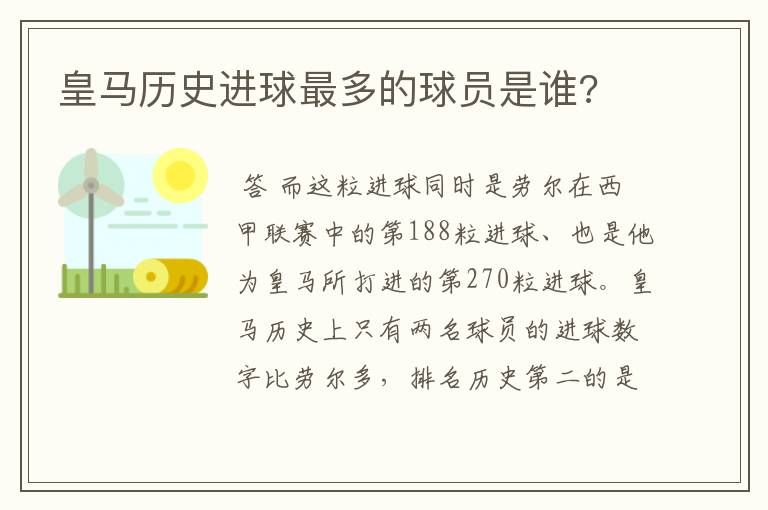 皇马历史进球最多的球员是谁?

答 而这粒进球同时是劳尔在西甲联赛中的第188粒进球、也是他为皇马所打进的第270粒进球。皇马历史上只有两名球员的进球数字比劳尔多，排名历史第二的是